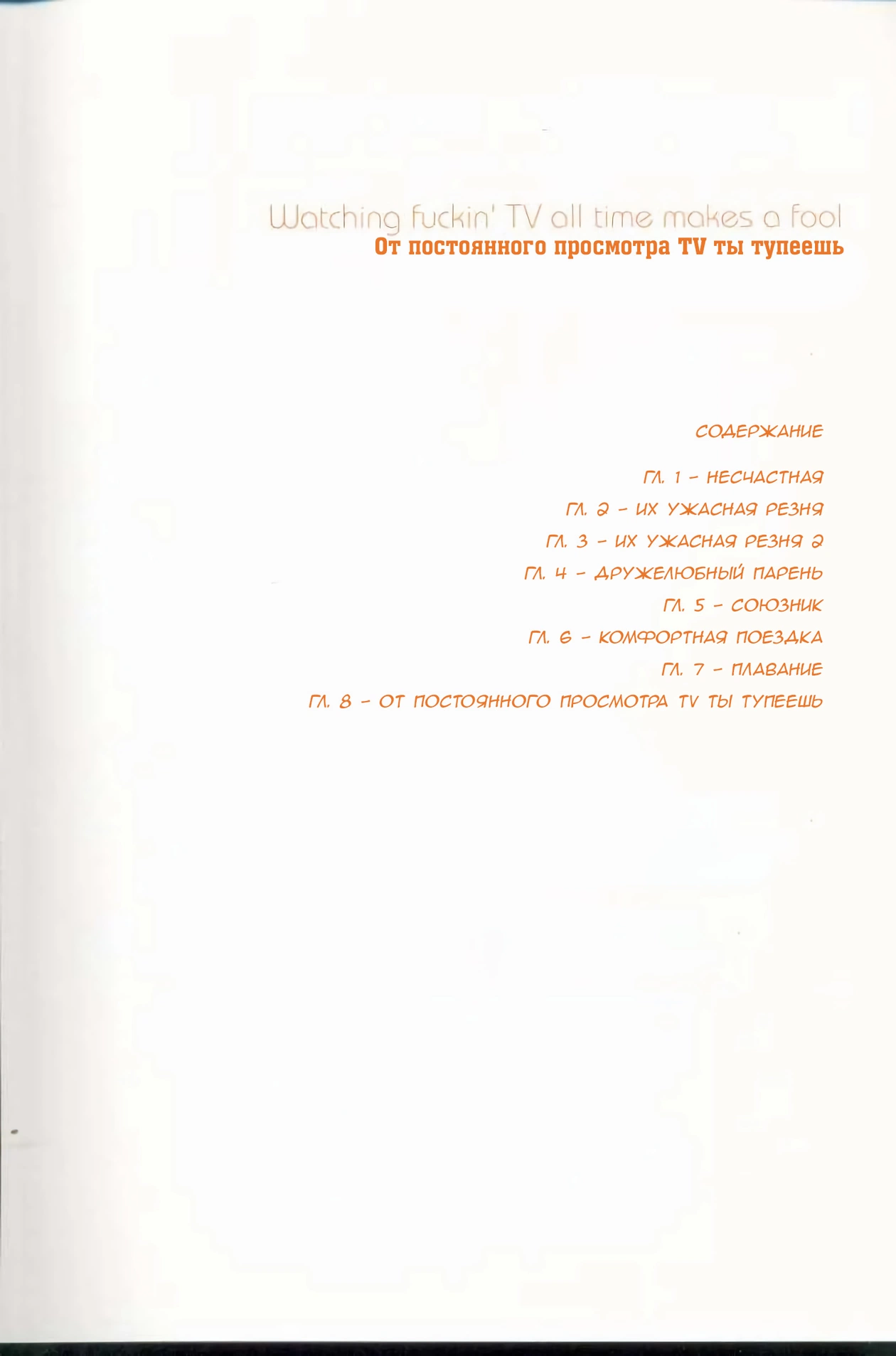 Watching fuckin' TV all time makes a fool
От постоянного просмотра TV ты тупеешь

СОДЕРЖАНИЕ

ГЛ. 1 - НЕСЧАСТНАЯ
ГЛ. 2 - ИХ УЖАСНАЯ РЕЗНЯ
ГЛ. 3 - ИХ УЖАСНАЯ РЕЗНЯ 2
ГЛ. 4 - ДРУЖЕЛЮБНЫЙ ПАРЕНЬ
ГЛ. 5 - СОЮЗНИК
ГЛ. 6 - КОМФОРТНАЯ ПОЕЗДКА
ГЛ. 7 - ПЛАВАНИЕ
ГЛ. 8 - ОТ ПОСТОЯННОГО ПРОСМОТРА TV ТЫ ТУПЕЕШЬ